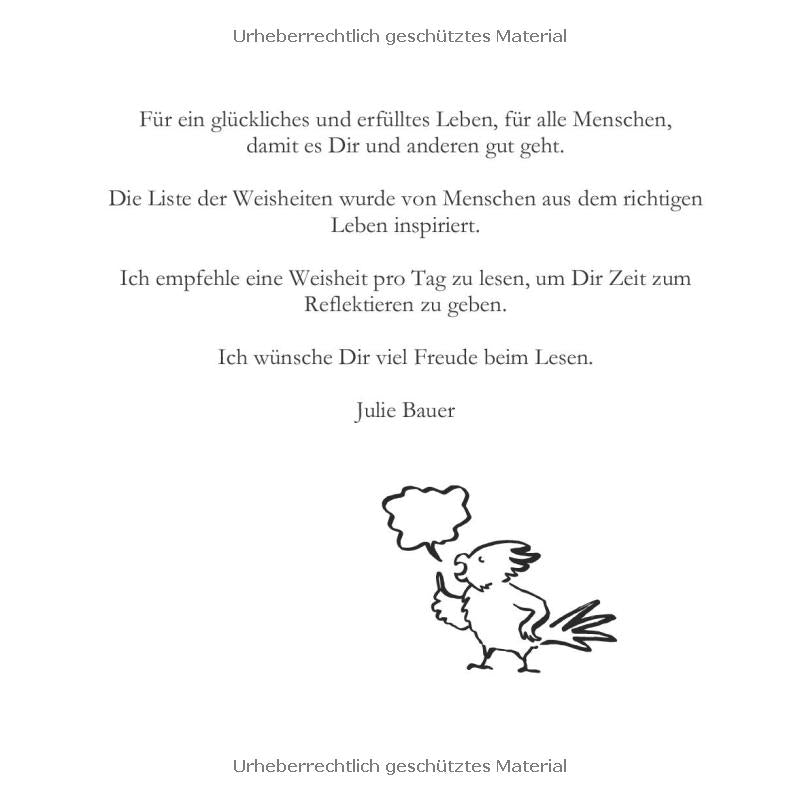 Urheberrechtlich geschütztes Material

Für ein glückliches und erfülltes Leben, für alle Menschen, damit es Dir und anderen gut geht.

Die Liste der Weisheiten wurde von Menschen aus dem richtigen Leben inspiriert.

Ich empfehle eine Weisheit pro Tag zu lesen, um Dir Zeit zum Reflektieren zu geben.

Ich wünsche Dir viel Freude beim Lesen.

Julie Bauer

Urheberrechtlich geschütztes Material